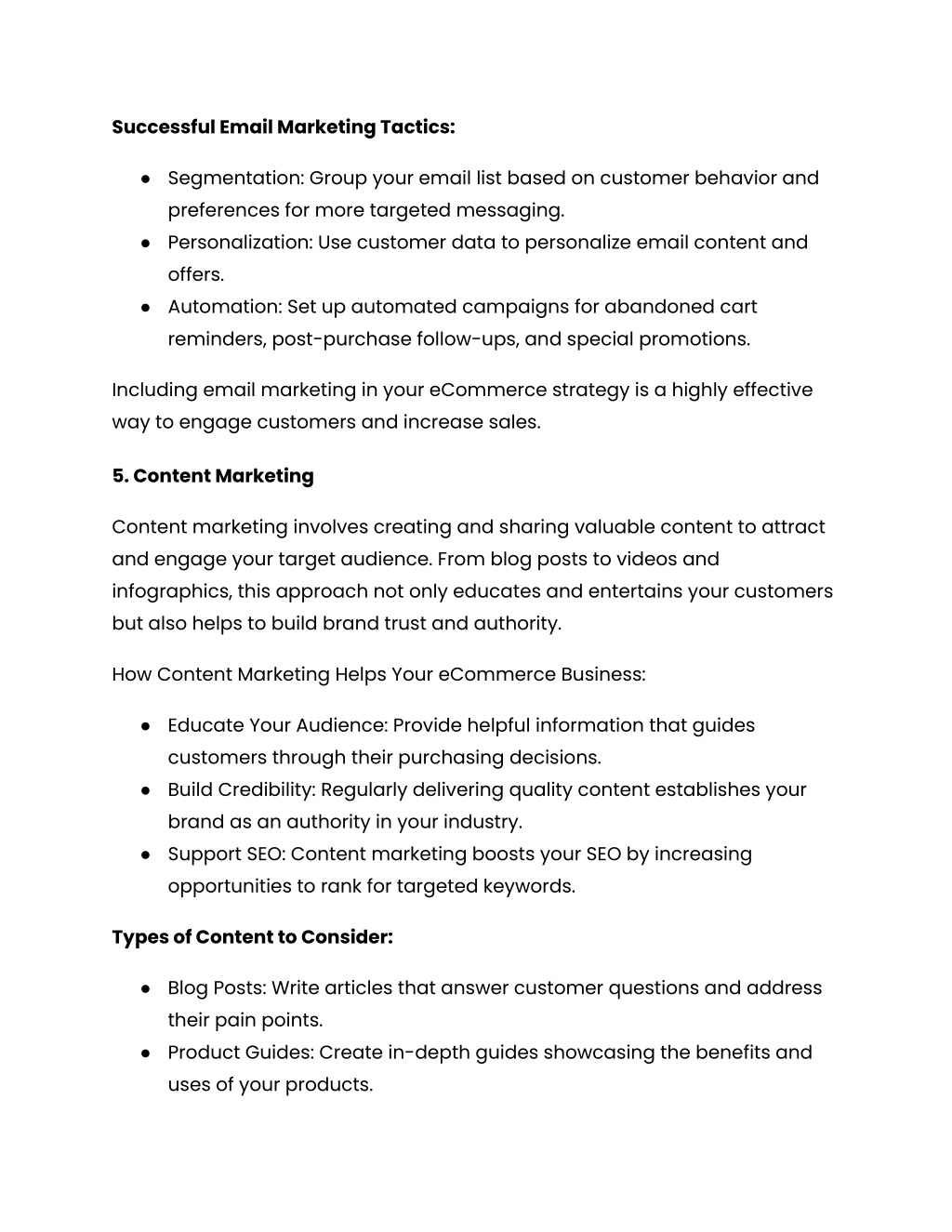 Successful Email Marketing Tactics:

● Segmentation: Group your email list based on customer behavior and preferences for more targeted messaging.
● Personalization: Use customer data to personalize email content and offers.
● Automation: Set up automated campaigns for abandoned cart reminders, post-purchase follow-ups, and special promotions.

Including email marketing in your eCommerce strategy is a highly effective way to engage customers and increase sales.

5. Content Marketing

Content marketing involves creating and sharing valuable content to attract and engage your target audience. From blog posts to videos and infographics, this approach not only educates and entertains your customers but also helps to build brand trust and authority.

How Content Marketing Helps Your eCommerce Business:

● Educate Your Audience: Provide helpful information that guides customers through their purchasing decisions.
● Build Credibility: Regularly delivering quality content establishes your brand as an authority in your industry.
● Support SEO: Content marketing boosts your SEO by increasing opportunities to rank for targeted keywords.

Types of Content to Consider:

● Blog Posts: Write articles that answer customer questions and address their pain points.
● Product Guides: Create in-depth guides showcasing the benefits and uses of your products.